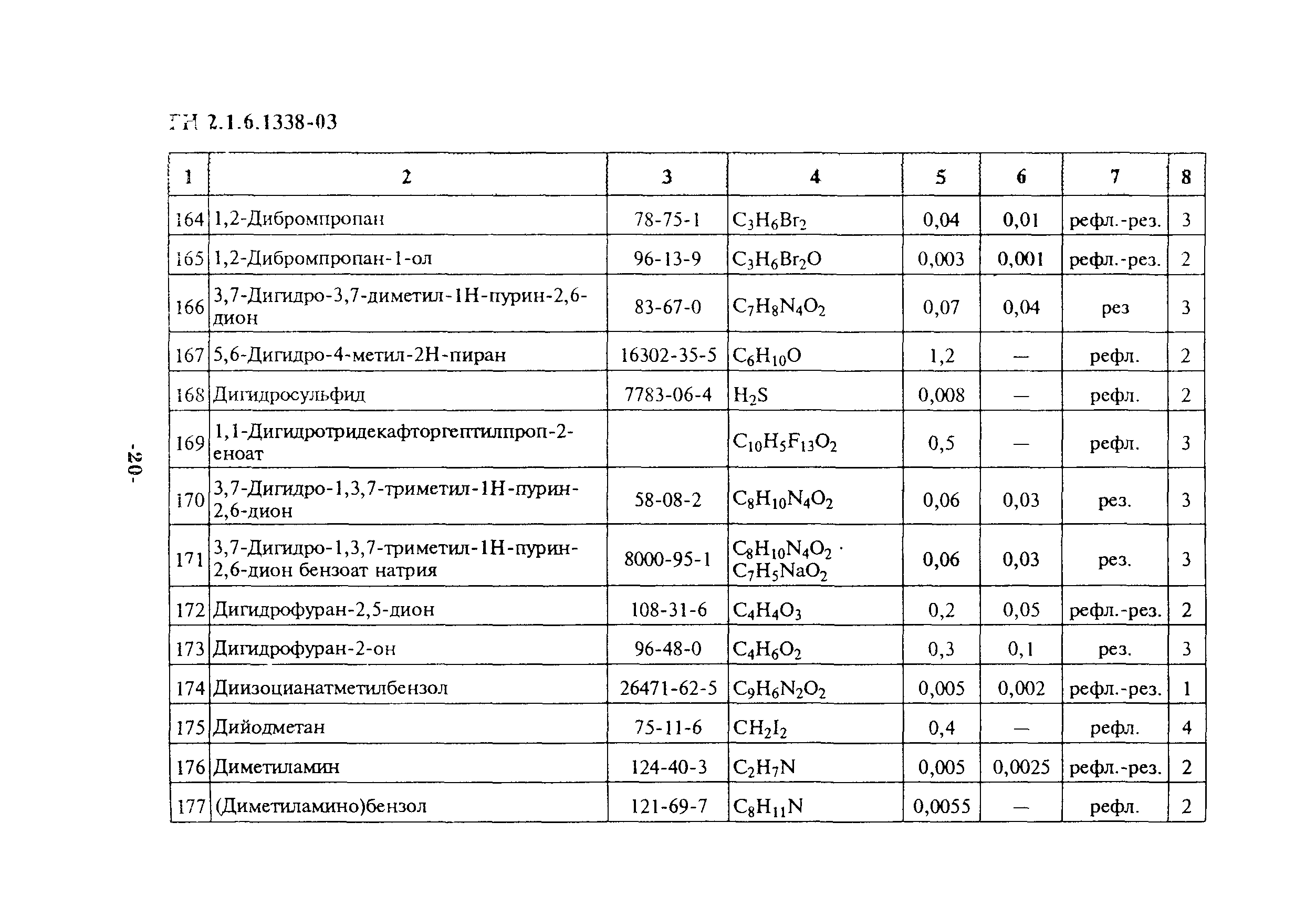 ГН 2.1.6.1338-03

| 1 | 2 | 3 | 4 | 5 | 6 | 7 | 8 |
|---|---|---|---|---|---|---|---|
| 164 | 1,2-Дибромпропан | 78-75-1 | $C_3H_6Br_2$ | 0,04 | 0,01 | рефл.-рез. | 3 |
| 165 | 1,2-Дибромпропан-1-ол | 96-13-9 | $C_3H_6Br_2O$ | 0,003 | 0,001 | рефл.-рез. | 2 |
| 166 | 3,7-Дигидро-3,7-диметил-1Н-пурин-2,6-дион | 83-67-0 | $C_7H_8N_4O_2$ | 0,07 | 0,04 | рез | 3 |
| 167 | 5,6-Дигидро-4-метил-2Н-пиран | 16302-35-5 | $C_6H_{10}O$ | 1,2 | — | рефл. | 2 |
| 168 | Дигидросульфид | 7783-06-4 | $H_2S$ | 0,008 | — | рефл. | 2 |
| 169 | 1,1-Дигидротридекафторгептилпроп-2-еноат | | $C_{10}H_5F_{13}O_2$ | 0,5 | — | рефл. | 3 |
| 170 | 3,7-Дигидро-1,3,7-триметил-1Н-пурин-2,6-дион | 58-08-2 | $C_8H_{10}N_4O_2$ | 0,06 | 0,03 | рез. | 3 |
| 171 | 3,7-Дигидро-1,3,7-триметил-1Н-пурин-2,6-дион бензоат натрия | 8000-95-1 | $C_8H_{10}N_4O_2 \cdot C_7H_5NaO_2$ | 0,06 | 0,03 | рез. | 3 |
| 172 | Дигидрофуран-2,5-дион | 108-31-6 | $C_4H_4O_3$ | 0,2 | 0,05 | рефл.-рез. | 2 |
| 173 | Дигидрофуран-2-он | 96-48-0 | $C_4H_6O_2$ | 0,3 | 0,1 | рез. | 3 |
| 174 | Диизоцианатметилбензол | 26471-62-5 | $C_9H_6N_2O_2$ | 0,005 | 0,002 | рефл.-рез. | 1 |
| 175 | Дийодметан | 75-11-6 | $CH_2I_2$ | 0,4 | — | рефл. | 4 |
| 176 | Диметиламин | 124-40-3 | $C_2H_7N$ | 0,005 | 0,0025 | рефл.-рез. | 2 |
| 177 | (Диметиламино)бензол | 121-69-7 | $C_8H_{11}N$ | 0,0055 | — | рефл. | 2 |

-20-